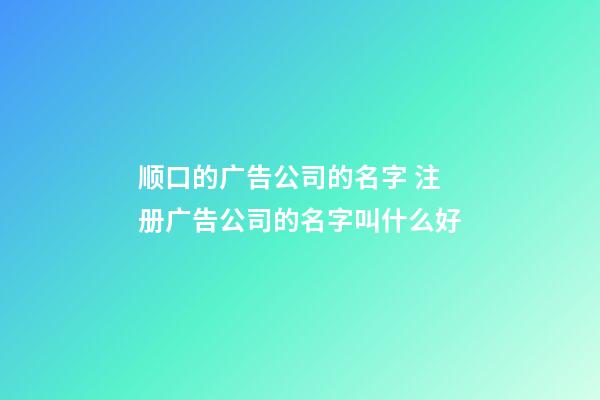 顺口的广告公司的名字 注册广告公司的名字叫什么好